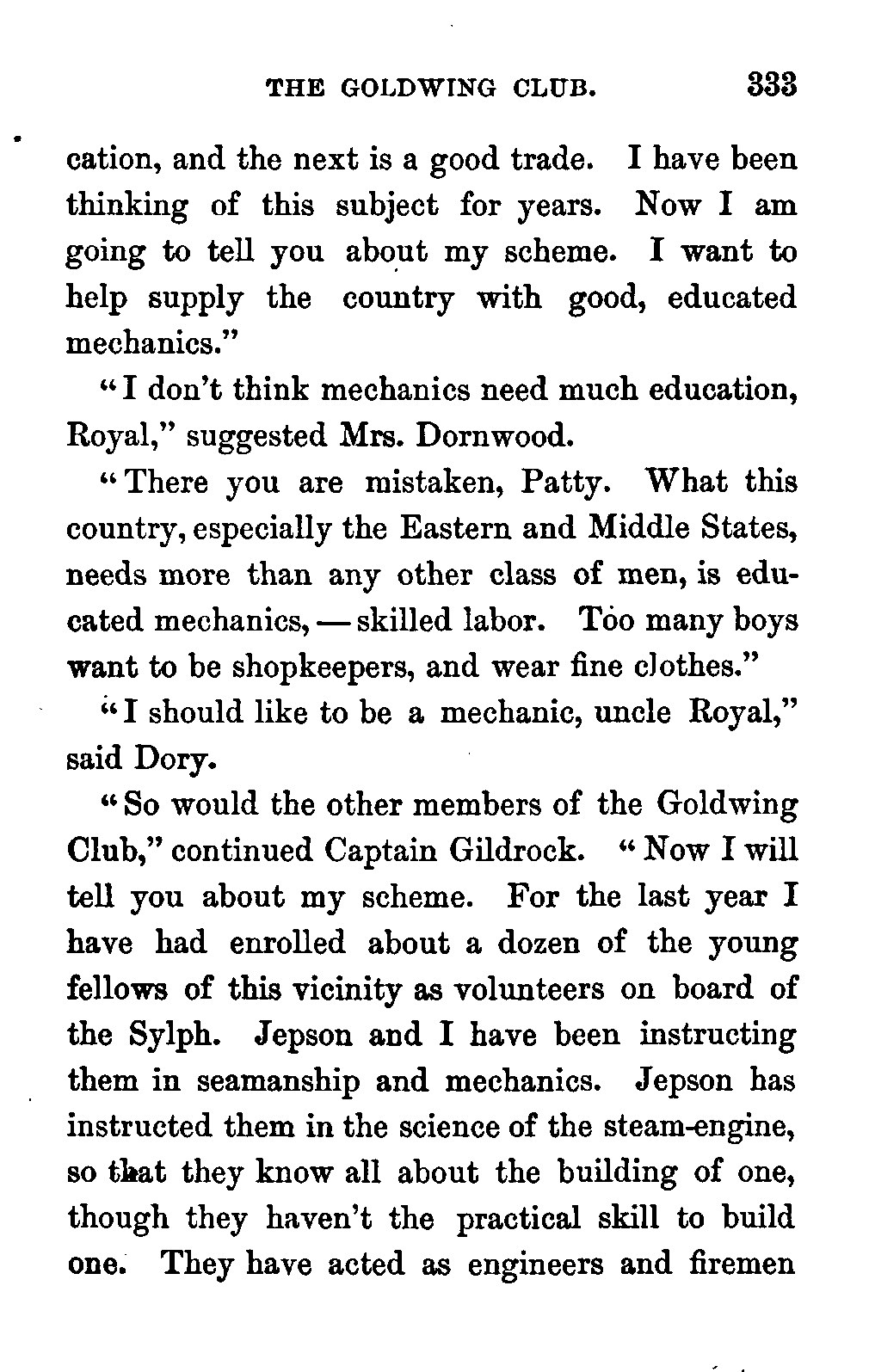 THE GOLDWING CLUB. 333

cation, and the next is a good trade. I have been thinking of this subject for years. Now I am going to tell you about my scheme. I want to help supply the country with good, educated mechanics."

"I don't think mechanics need much education, Royal," suggested Mrs. Dornwood.

"There you are mistaken, Patty. What this country, especially the Eastern and Middle States, needs more than any other class of men, is educated mechanics, — skilled labor. Too many boys want to be shopkeepers, and wear fine clothes."

"I should like to be a mechanic, uncle Royal," said Dory.

"So would the other members of the Goldwing Club," continued Captain Gildrock. "Now I will tell you about my scheme. For the last year I have had enrolled about a dozen of the young fellows of this vicinity as volunteers on board of the Sylph. Jepson and I have been instructing them in seamanship and mechanics. Jepson has instructed them in the science of the steam-engine, so that they know all about the building of one, though they haven't the practical skill to build one. They have acted as engineers and firemen